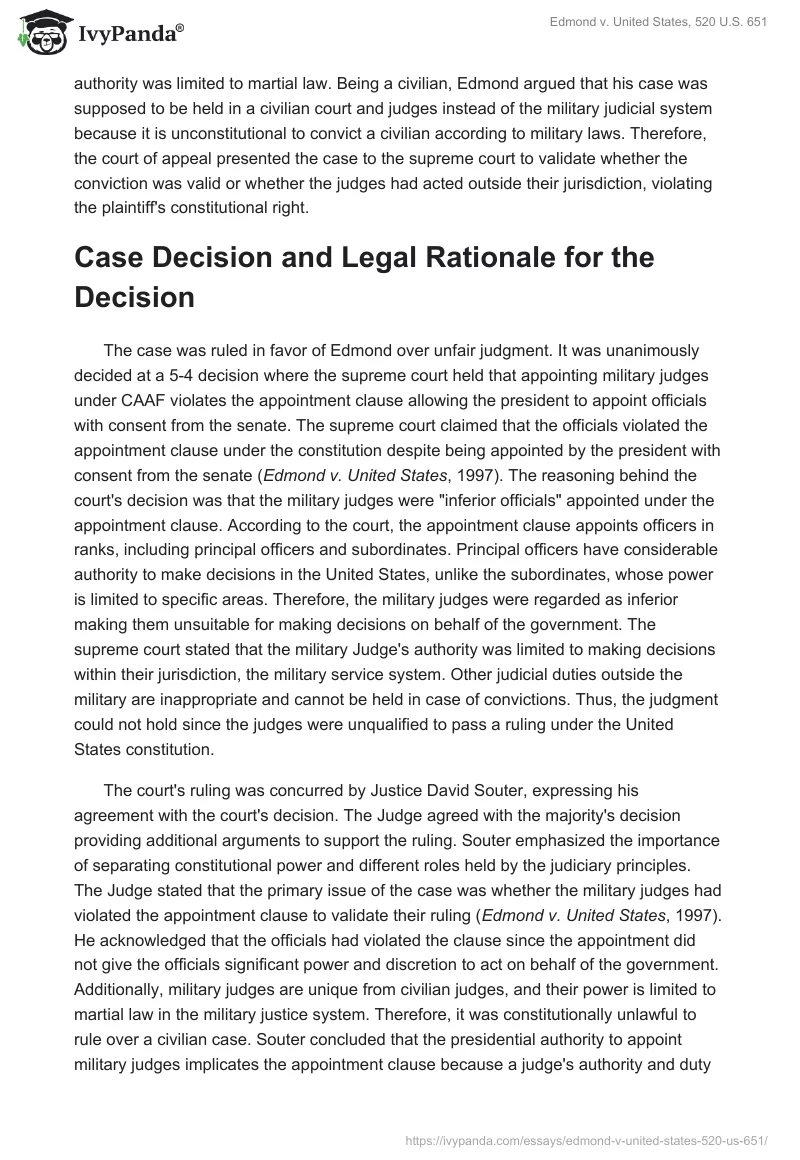 IvyPanda®

Edmond v. United States, 520 U.S. 651

authority was limited to martial law. Being a civilian, Edmond argued that his case was supposed to be held in a civilian court and judges instead of the military judicial system because it is unconstitutional to convict a civilian according to military laws. Therefore, the court of appeal presented the case to the supreme court to validate whether the conviction was valid or whether the judges had acted outside their jurisdiction, violating the plaintiff's constitutional right.

Case Decision and Legal Rationale for the Decision

The case was ruled in favor of Edmond over unfair judgment. It was unanimously decided at a 5-4 decision where the supreme court held that appointing military judges under CAAF violates the appointment clause allowing the president to appoint officials with consent from the senate. The supreme court claimed that the officials violated the appointment clause under the constitution despite being appointed by the president with consent from the senate (Edmond v. United States, 1997). The reasoning behind the court's decision was that the military judges were "inferior officials" appointed under the appointment clause. According to the court, the appointment clause appoints officers in ranks, including principal officers and subordinates. Principal officers have considerable authority to make decisions in the United States, unlike the subordinates, whose power is limited to specific areas. Therefore, the military judges were regarded as inferior making them unsuitable for making decisions on behalf of the government. The supreme court stated that the military Judge's authority was limited to making decisions within their jurisdiction, the military service system. Other judicial duties outside the military are inappropriate and cannot be held in case of convictions. Thus, the judgment could not hold since the judges were unqualified to pass a ruling under the United States constitution.

The court's ruling was concurred by Justice David Souter, expressing his agreement with the court's decision. The Judge agreed with the majority's decision providing additional arguments to support the ruling. Souter emphasized the importance of separating constitutional power and different roles held by the judiciary principles. The Judge stated that the primary issue of the case was whether the military judges had violated the appointment clause to validate their ruling (Edmond v. United States, 1997). He acknowledged that the officials had violated the clause since the appointment did not give the officials significant power and discretion to act on behalf of the government. Additionally, military judges are unique from civilian judges, and their power is limited to martial law in the military justice system. Therefore, it was constitutionally unlawful to rule over a civilian case. Souter concluded that the presidential authority to appoint military judges implicates the appointment clause because a judge's authority and duty

https://ivypanda.com/essays/edmond-v-united-states-520-us-651/